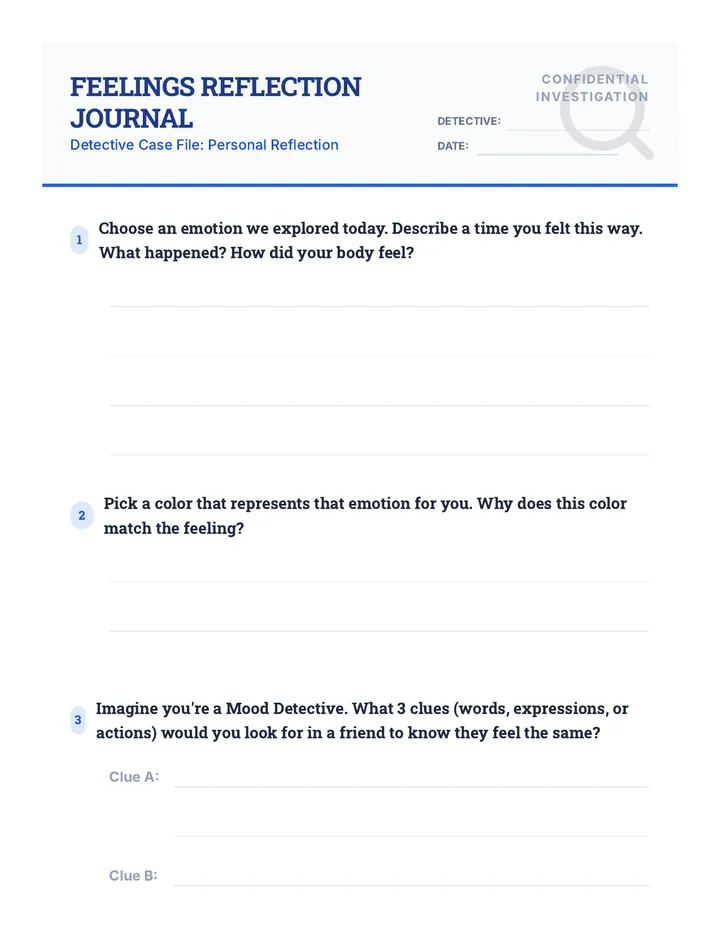 FEELINGS REFLECTION JOURNAL

Detective Case File: Personal Reflection

CONFIDENTIAL INVESTIGATION

DETECTIVE: ____

DATE: ____

1 Choose an emotion we explored today. Describe a time you felt this way. What happened? How did your body feel?

____
____
____
____

2 Pick a color that represents that emotion for you. Why does this color match the feeling?

____
____

3 Imagine you're a Mood Detective. What 3 clues (words, expressions, or actions) would you look for in a friend to know they feel the same?

Clue A: ____
____

Clue B: ____